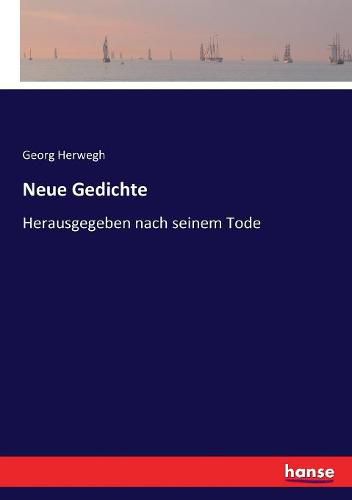 Georg Herwegh

Neue Gedichte

Herausgegeben nach seinem Tode

hanse